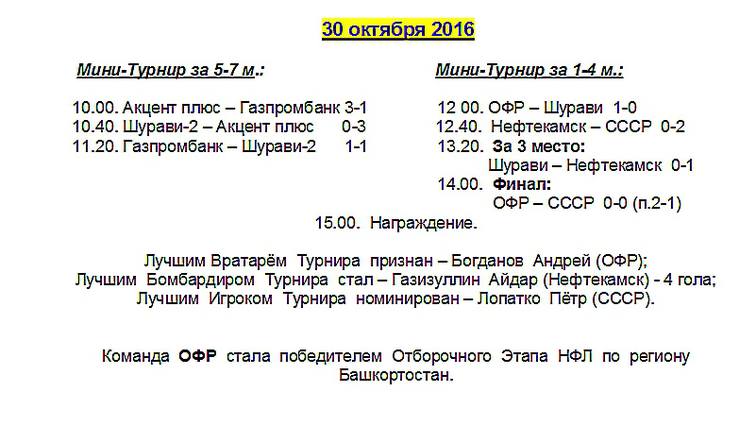 30 октября 2016

Мини-Турнир за 5-7 м.:

10.00. Акцент плюс – Газпромбанк 3-1
10.40. Шурави-2 – Акцент плюс 0-3
11.20. Газпромбанк – Шурави-2 1-1

Мини-Турнир за 1-4 м.:

12 00. ОФР – Шурави 1-0
12.40. Нефтекамск – СССР 0-2
13.20. За 3 место:
Шурави – Нефтекамск 0-1
14.00. Финал:
ОФР – СССР 0-0 (п.2-1)

15.00. Награждение.

Лучшим Вратарём Турнира признан – Богданов Андрей (ОФР);
Лучшим Бомбардиром Турнира стал – Газизуллин Айдар (Нефтекамск) - 4 гола;
Лучшим Игроком Турнира номинирован – Лопатко Пётр (СССР).

Команда ОФР стала победителем Отборочного Этапа НФЛ по региону Башкортостан.